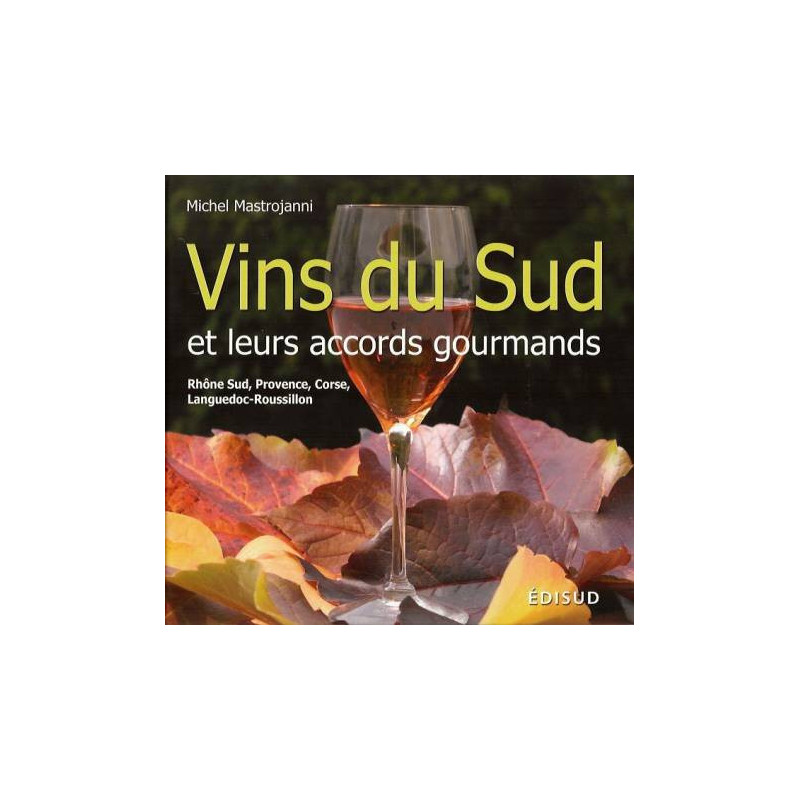 Michel Mastrojanni

Vins du Sud

et leurs accords gourmands

Rhône Sud, Provence, Corse, Languedoc-Roussillon

ÉDISUD